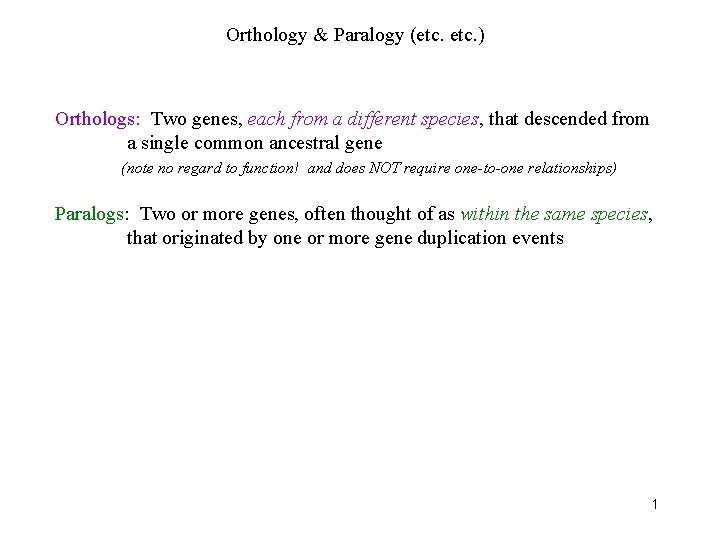 Orthology & Paralogy (etc. etc.)

Orthologs: Two genes, each from a different species, that descended from a single common ancestral gene

(note no regard to function! and does NOT require one-to-one relationships)

Paralogs: Two or more genes, often thought of as within the same species, that originated by one or more gene duplication events

1